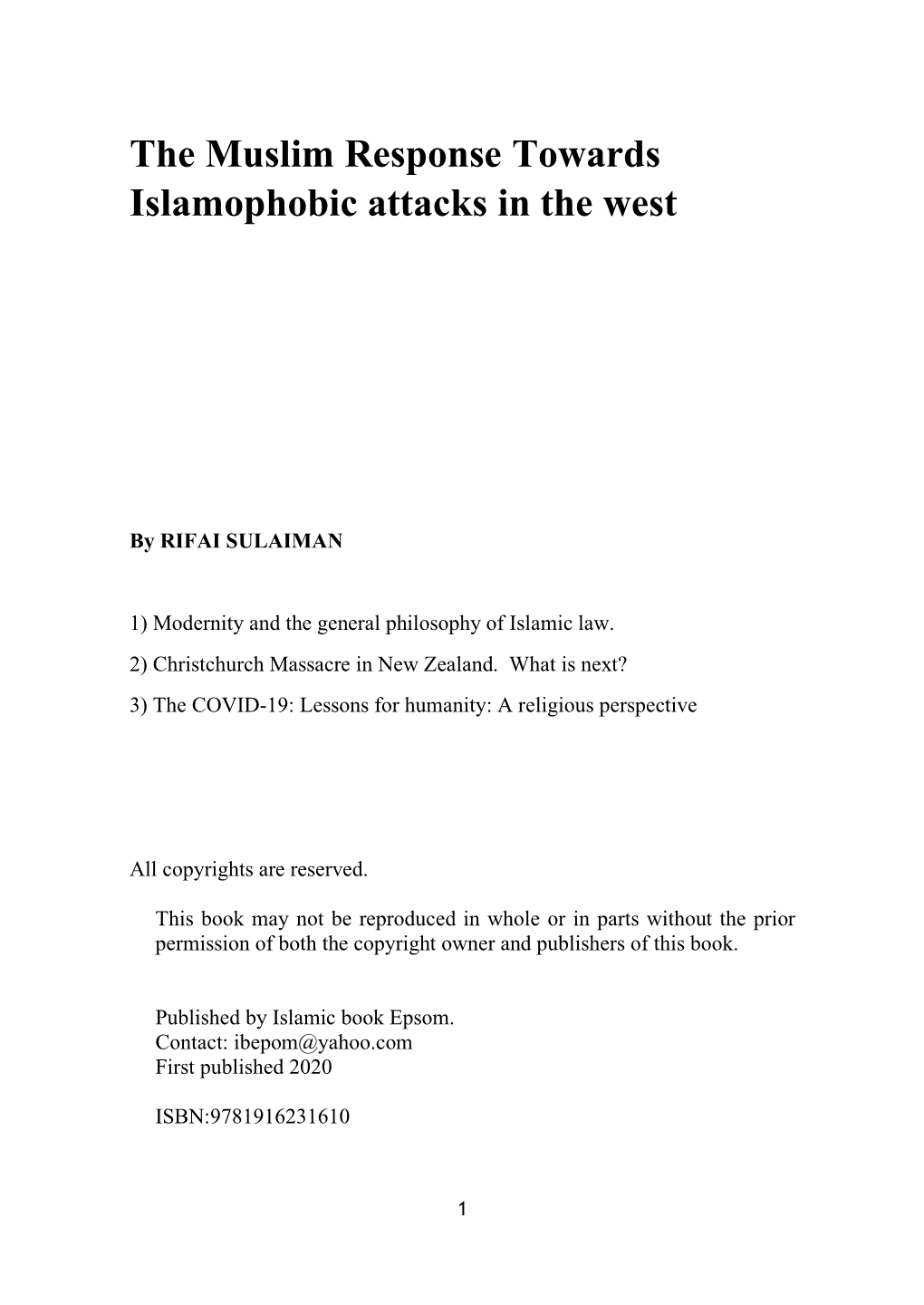 The Muslim Response Towards Islamophobic attacks in the west

By RIFAI SULAIMAN

1) Modernity and the general philosophy of Islamic law.

2) Christchurch Massacre in New Zealand. What is next?

3) The COVID-19: Lessons for humanity: A religious perspective

All copyrights are reserved.

This book may not be reproduced in whole or in parts without the prior permission of both the copyright owner and publishers of this book.

Published by Islamic book Epsom.
Contact: ibepom@yahoo.com
First published 2020

ISBN:9781916231610

1